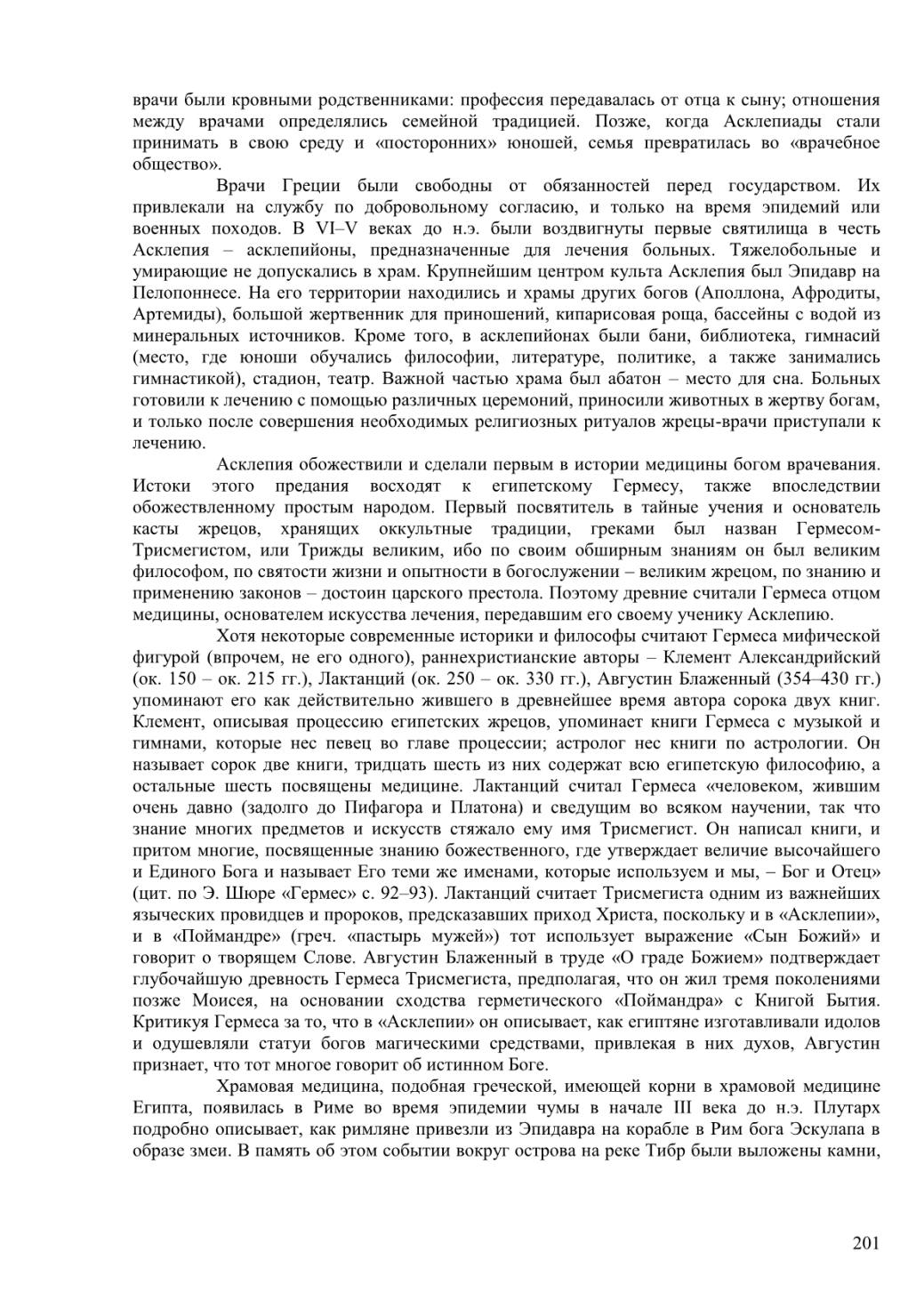 врачи были кровными родственниками: профессия передавалась от отца к сыну; отношения между врачами определялись семейной традицией. Позже, когда Асклепиады стали принимать в свою среду и «посторонних» юношей, семья превратилась во «врачебное общество».

Врачи Греции были свободны от обязанностей перед государством. Их привлекали на службу по добровольному согласию, и только на время эпидемий или военных походов. В VI–V веках до н.э. были воздвигнуты первые святилища в честь Асклепия – асклепийоны, предназначенные для лечения больных. Тяжелобольные и умирающие не допускались в храм. Крупнейшим центром культа Асклепия был Эпидавр на Пелопоннесе. На его территории находились и храмы других богов (Аполлона, Афродиты, Артемиды), большой жертвенник для приношений, кипарисовая роща, бассейны с водой из минеральных источников. Кроме того, в асклепийонах были бани, библиотека, гимнасий (место, где юноши обучались философии, литературе, политике, а также занимались гимнастикой), стадион, театр. Важной частью храма был абатон – место для сна. Больных готовили к лечению с помощью различных церемоний, приносили животных в жертву богам, и только после совершения необходимых религиозных ритуалов жрецы-врачи приступали к лечению.

Асклепия обожествили и сделали первым в истории медицины богом врачевания. Истоки этого предания восходят к египетскому Гермесу, также впоследствии обожествленному простым народом. Первый посвятитель в тайные учения и основатель касты жрецов, хранящих оккультные традиции, греками был назван Гермесом-Трисмегистом, или Трижды великим, ибо по своим обширным знаниям он был великим философом, по святости жизни и опытности в богослужении – великим жрецом, по знанию и применению законов – достоин царского престола. Поэтому древние считали Гермеса отцом медицины, основателем искусства лечения, передавшим его своему ученику Асклепию.

Хотя некоторые современные историки и философы считают Гермеса мифической фигурой (впрочем, не его одного), раннехристианские авторы – Клемент Александрийский (ок. 150 – ок. 215 гг.), Лактанций (ок. 250 – ок. 330 гг.), Августин Блаженный (354–430 гг.) упоминают его как действительно жившего в древнейшее время автора сорока двух книг. Клемент, описывая процессию египетских жрецов, упоминает книги Гермеса с музыкой и гимнами, которые нес певец во главе процессии; астролог нес книги по астрологии. Он называет сорок две книги, тридцать шесть из них содержат всю египетскую философию, а остальные шесть посвящены медицине. Лактанций считал Гермеса «человеком, жившим очень давно (задолго до Пифагора и Платона) и сведущим во всяком научении, так что знание многих предметов и искусств стяжало ему имя Трисмегист. Он написал книги, и притом многие, посвященные знанию божественного, где утверждает величие высочайшего и Единого Бога и называет Его теми же именами, которые используем и мы, – Бог и Отец» (цит. по Э. Шюре «Гермес» с. 92–93). Лактанций считает Трисмегиста одним из важнейших языческих провидцев и пророков, предсказавших приход Христа, поскольку и в «Асклепии», и в «Поймандре» (греч. «пастырь мужей») тот использует выражение «Сын Божий» и говорит о творящем Слове. Августин Блаженный в труде «О граде Божием» подтверждает глубочайшую древность Гермеса Трисмегиста, предполагая, что он жил тремя поколениями позже Моисея, на основании сходства герметического «Поймандра» с Книгой Бытия. Критикуя Гермеса за то, что в «Асклепии» он описывает, как египтяне изготавливали идолов и одушевляли статуи богов магическими средствами, привлекая в них духов, Августин признает, что тот многое говорит об истинном Боге.

Храмовая медицина, подобная греческой, имеющей корни в храмовой медицине Египта, появилась в Риме во время эпидемии чумы в начале III века до н.э. Плутарх подробно описывает, как римляне привезли из Эпидавра на корабле в Рим бога Эскулапа в образе змеи. В память об этом событии вокруг острова на реке Тибр были выложены камни,

201